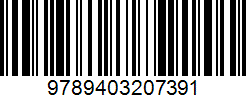 9789403207391